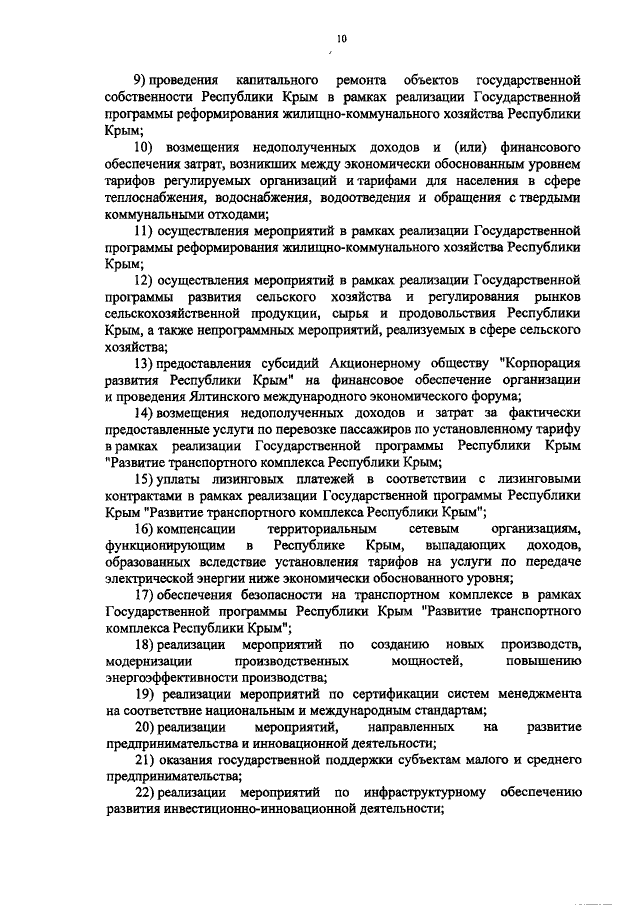 10

9) проведения капитального ремонта объектов государственной собственности Республики Крым в рамках реализации Государственной программы реформирования жилищно-коммунального хозяйства Республики Крым;

10) возмещения недополученных доходов и (или) финансового обеспечения затрат, возникших между экономически обоснованным уровнем тарифов регулируемых организаций и тарифами для населения в сфере теплоснабжения, водоснабжения, водоотведения и обращения с твердыми коммунальными отходами;

11) осуществления мероприятий в рамках реализации Государственной программы реформирования жилищно-коммунального хозяйства Республики Крым;

12) осуществления мероприятий в рамках реализации Государственной программы развития сельского хозяйства и регулирования рынков сельскохозяйственной продукции, сырья и продовольствия Республики Крым, а также непрограммных мероприятий, реализуемых в сфере сельского хозяйства;

13) предоставления субсидий Акционерному обществу "Корпорация развития Республики Крым" на финансовое обеспечение организации и проведения Ялтинского международного экономического форума;

14) возмещения недополученных доходов и затрат за фактически предоставленные услуги по перевозке пассажиров по установленному тарифу в рамках реализации Государственной программы Республики Крым "Развитие транспортного комплекса Республики Крым;

15) уплаты лизинговых платежей в соответствии с лизинговыми контрактами в рамках реализации Государственной программы Республики Крым "Развитие транспортного комплекса Республики Крым";

16) компенсации территориальным сетевым организациям, функционирующим в Республике Крым, выпадающих доходов, образованных вследствие установления тарифов на услуги по передаче электрической энергии ниже экономически обоснованного уровня;

17) обеспечения безопасности на транспортном комплексе в рамках Государственной программы Республики Крым "Развитие транспортного комплекса Республики Крым";

18) реализации мероприятий по созданию новых производств, модернизации производственных мощностей, повышению энергоэффективности производства;

19) реализации мероприятий по сертификации систем менеджмента на соответствие национальным и международным стандартам;

20) реализации мероприятий, направленных на развитие предпринимательства и инновационной деятельности;

21) оказания государственной поддержки субъектам малого и среднего предпринимательства;

22) реализации мероприятий по инфраструктурному обеспечению развития инвестиционно-инновационной деятельности;